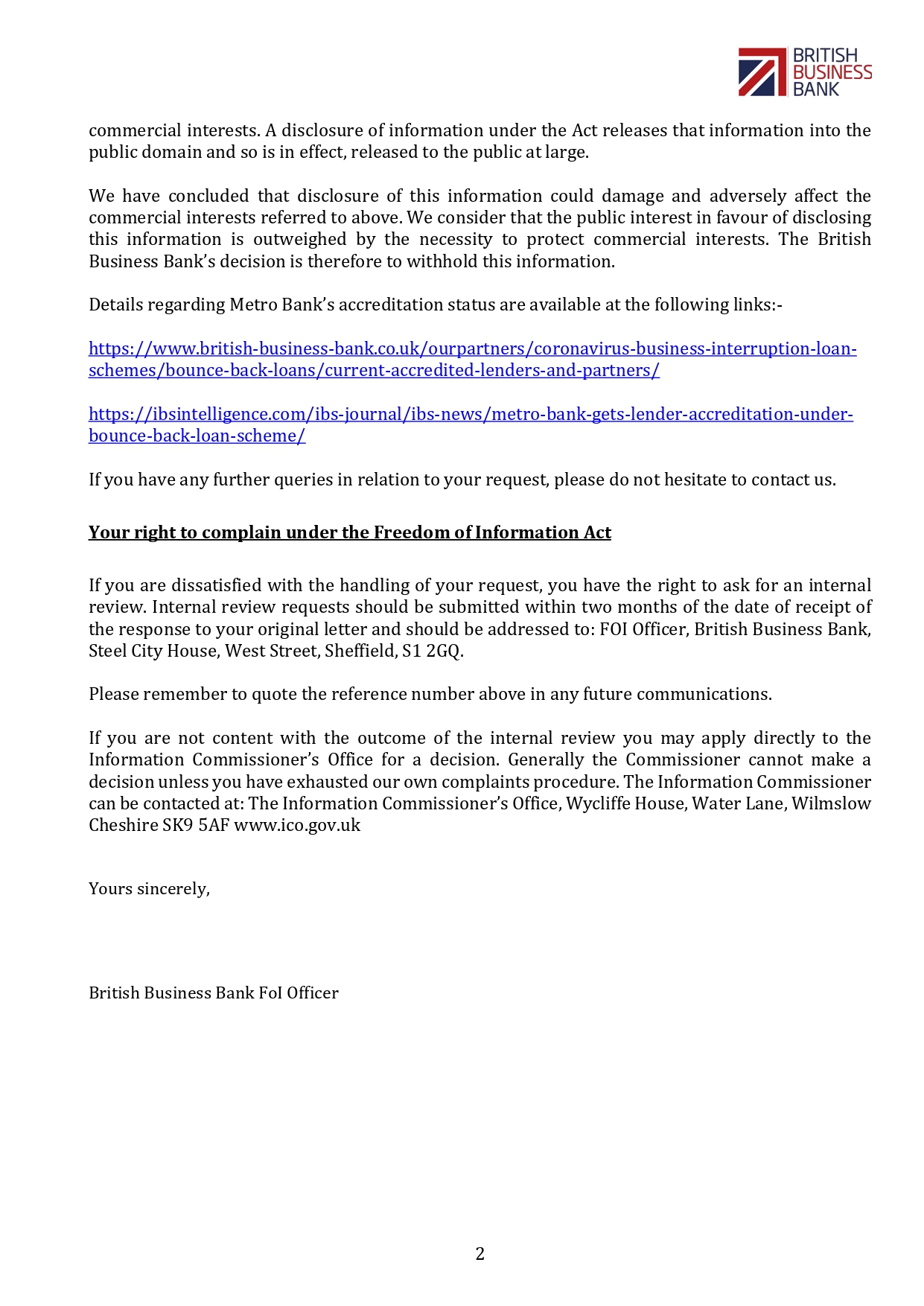 BRITISH
BUSINESS
BANK

commercial interests. A disclosure of information under the Act releases that information into the public domain and so is in effect, released to the public at large.

We have concluded that disclosure of this information could damage and adversely affect the commercial interests referred to above. We consider that the public interest in favour of disclosing this information is outweighed by the necessity to protect commercial interests. The British Business Bank's decision is therefore to withhold this information.

Details regarding Metro Bank's accreditation status are available at the following links:-

https://www.british-business-bank.co.uk/ourpartners/coronavirus-business-interruption-loan-schemes/bounce-back-loans/current-accredited-lenders-and-partners/

https://ibsintelligence.com/ibs-journal/ibs-news/metro-bank-gets-lender-accreditation-under-bounce-back-loan-scheme/

If you have any further queries in relation to your request, please do not hesitate to contact us.

Your right to complain under the Freedom of Information Act

If you are dissatisfied with the handling of your request, you have the right to ask for an internal review. Internal review requests should be submitted within two months of the date of receipt of the response to your original letter and should be addressed to: FOI Officer, British Business Bank, Steel City House, West Street, Sheffield, S1 2GQ.

Please remember to quote the reference number above in any future communications.

If you are not content with the outcome of the internal review you may apply directly to the Information Commissioner's Office for a decision. Generally the Commissioner cannot make a decision unless you have exhausted our own complaints procedure. The Information Commissioner can be contacted at: The Information Commissioner's Office, Wycliffe House, Water Lane, Wilmslow Cheshire SK9 5AF www.ico.gov.uk

Yours sincerely,

British Business Bank FoI Officer

2